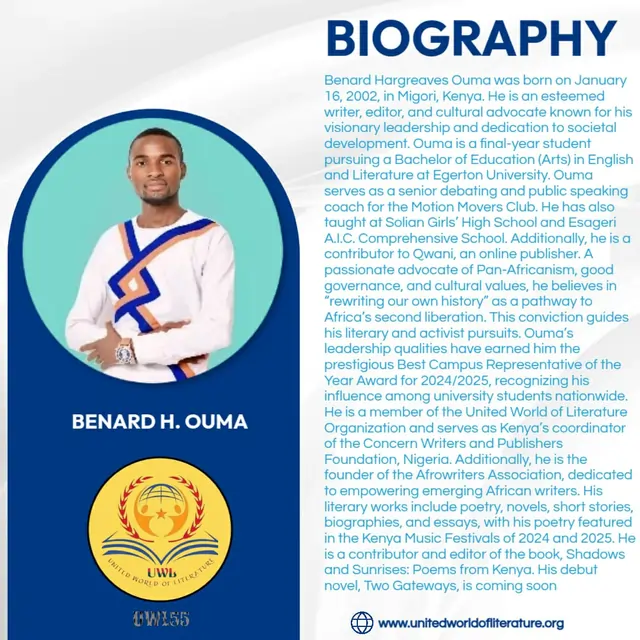 BIOGRAPHY

Benard Hargreaves Ouma was born on January 16, 2002, in Migori, Kenya. He is an esteemed writer, editor, and cultural advocate known for his visionary leadership and dedication to societal development. Ouma is a final-year student pursuing a Bachelor of Education (Arts) in English and Literature at Egerton University. Ouma serves as a senior debating and public speaking coach for the Motion Movers Club. He has also taught at Solian Girls' High School and Esageri A.I.C. Comprehensive School. Additionally, he is a contributor to Qwani, an online publisher. A passionate advocate of Pan-Africanism, good governance, and cultural values, he believes in "rewriting our own history" as a pathway to Africa's second liberation. This conviction guides his literary and activist pursuits. Ouma's leadership qualities have earned him the prestigious Best Campus Representative of the Year Award for 2024/2025, recognizing his influence among university students nationwide. He is a member of the United World of Literature Organization and serves as Kenya's coordinator of the Concern Writers and Publishers Foundation, Nigeria. Additionally, he is the founder of the Afrowriters Association, dedicated to empowering emerging African writers. His literary works include poetry, novels, short stories, biographies, and essays, with his poetry featured in the Kenya Music Festivals of 2024 and 2025. He is a contributor and editor of the book, Shadows and Sunrises: Poems from Kenya. His debut novel, Two Gateways, is coming soon

BENARD H. OUMA

UWL
UNITED WORLD OF LITERATURE

UW155

www.unitedworldofliterature.org